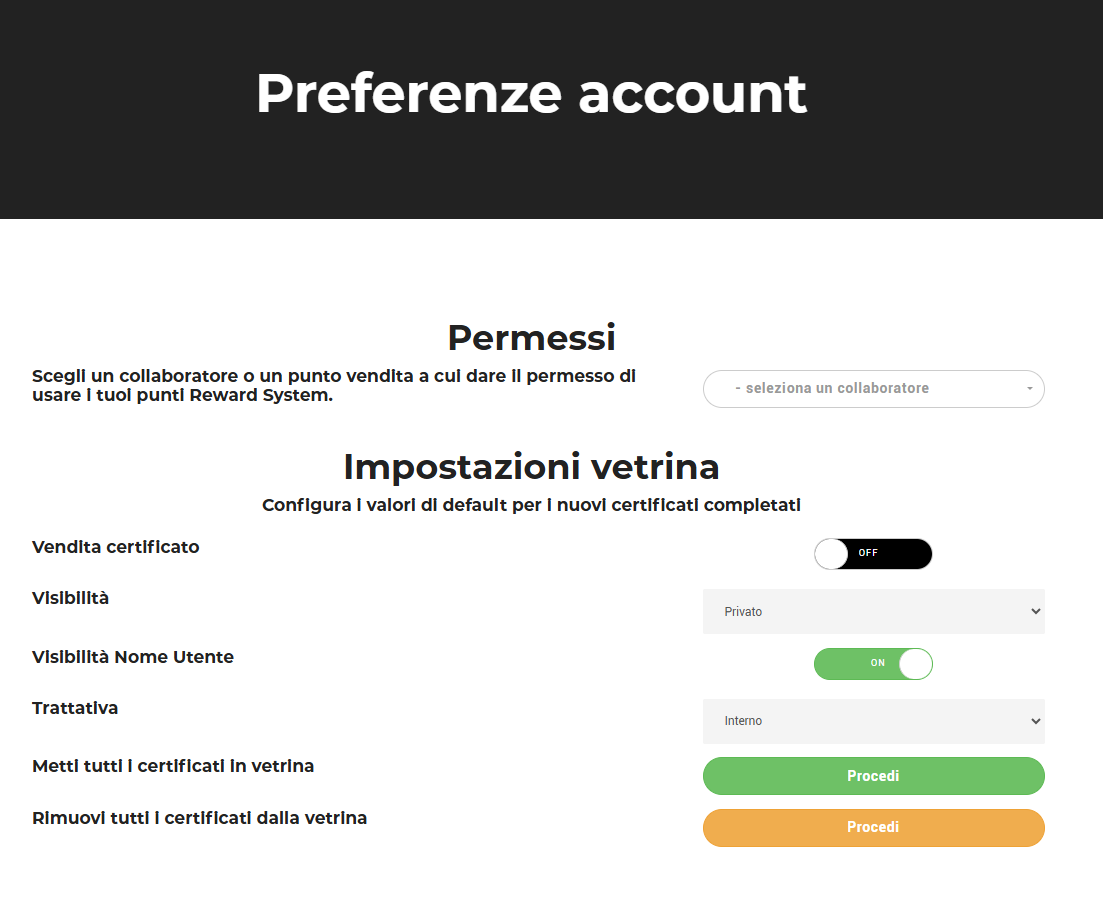 Preferenze account

Permessi

Scegli un collaboratore o un punto vendita a cui dare il permesso di usare i tuoi punti Reward System.

- seleziona un collaboratore

Impostazioni vetrina

Configura i valori di default per i nuovi certificati completati

Vendita certificato
OFF

Visibilità
Privato

Visibilità Nome Utente
ON

Trattativa
Interno

Metti tutti i certificati in vetrina
Procedi

Rimuovi tutti i certificati dalla vetrina
Procedi